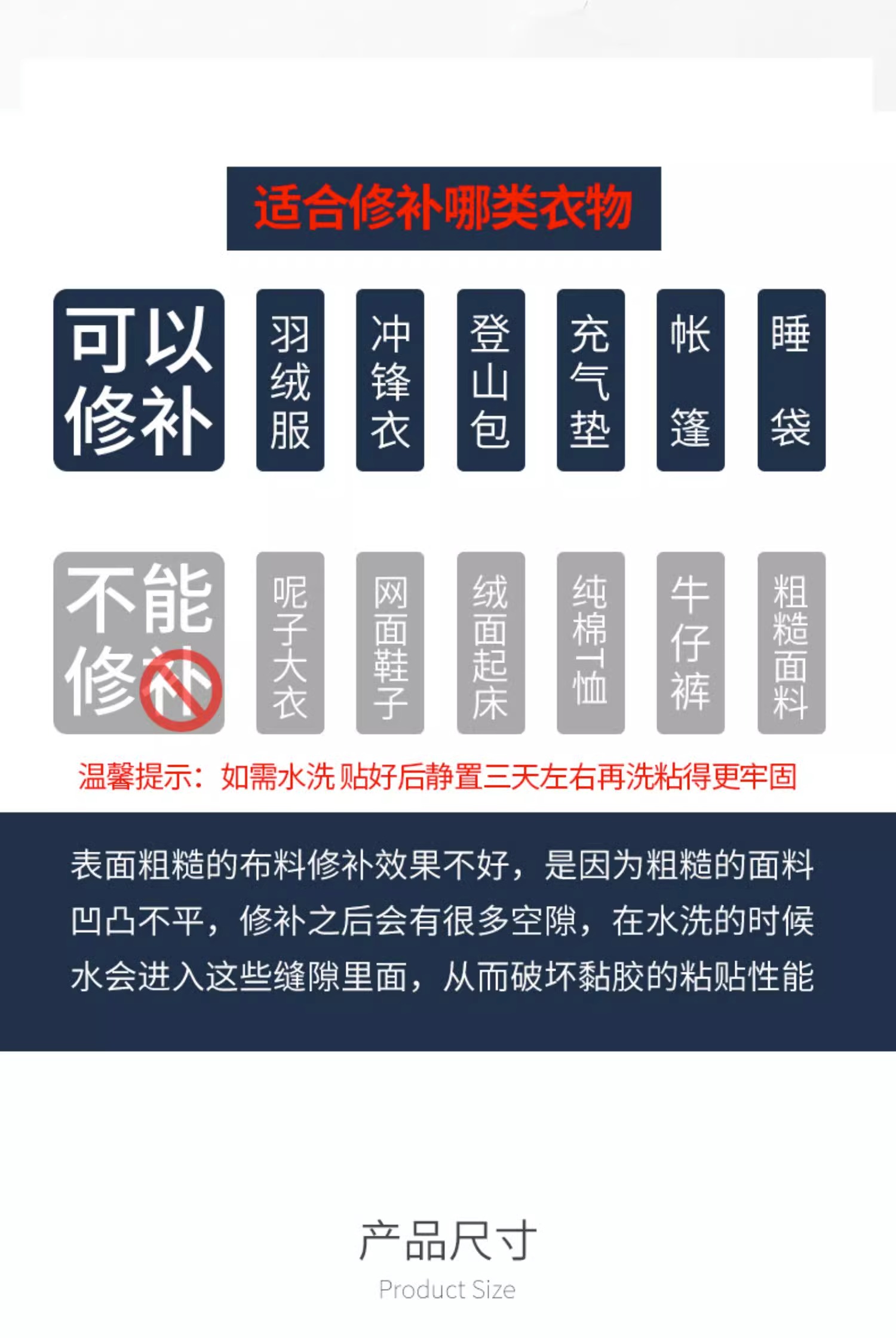 适合修补哪类衣物

可以修补

羽绒服

冲锋衣

登山包

充气垫

帐篷

睡袋

不能修补

呢子大衣

网面鞋子

绒面起床

纯棉T恤

牛仔裤

粗糙面料

温馨提示：如需水洗 贴好后静置三天左右再洗粘得更牢固

表面粗糙的布料修补效果不好，是因为粗糙的面料凹凸不平，修补之后会有很多空隙，在水洗的时候水会进入这些缝隙里面，从而破坏黏胶的粘贴性能

产品尺寸
Product Size